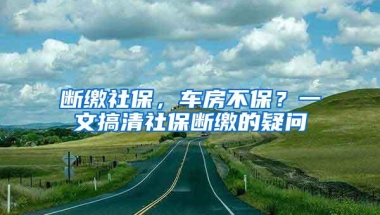 断缴社保，车房不保？一文搞清社保断缴的疑问